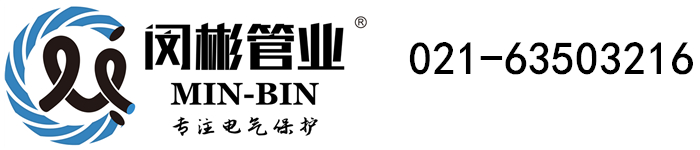 闵彬管业®
MIN-BIN
专注电气保护

021-63503216